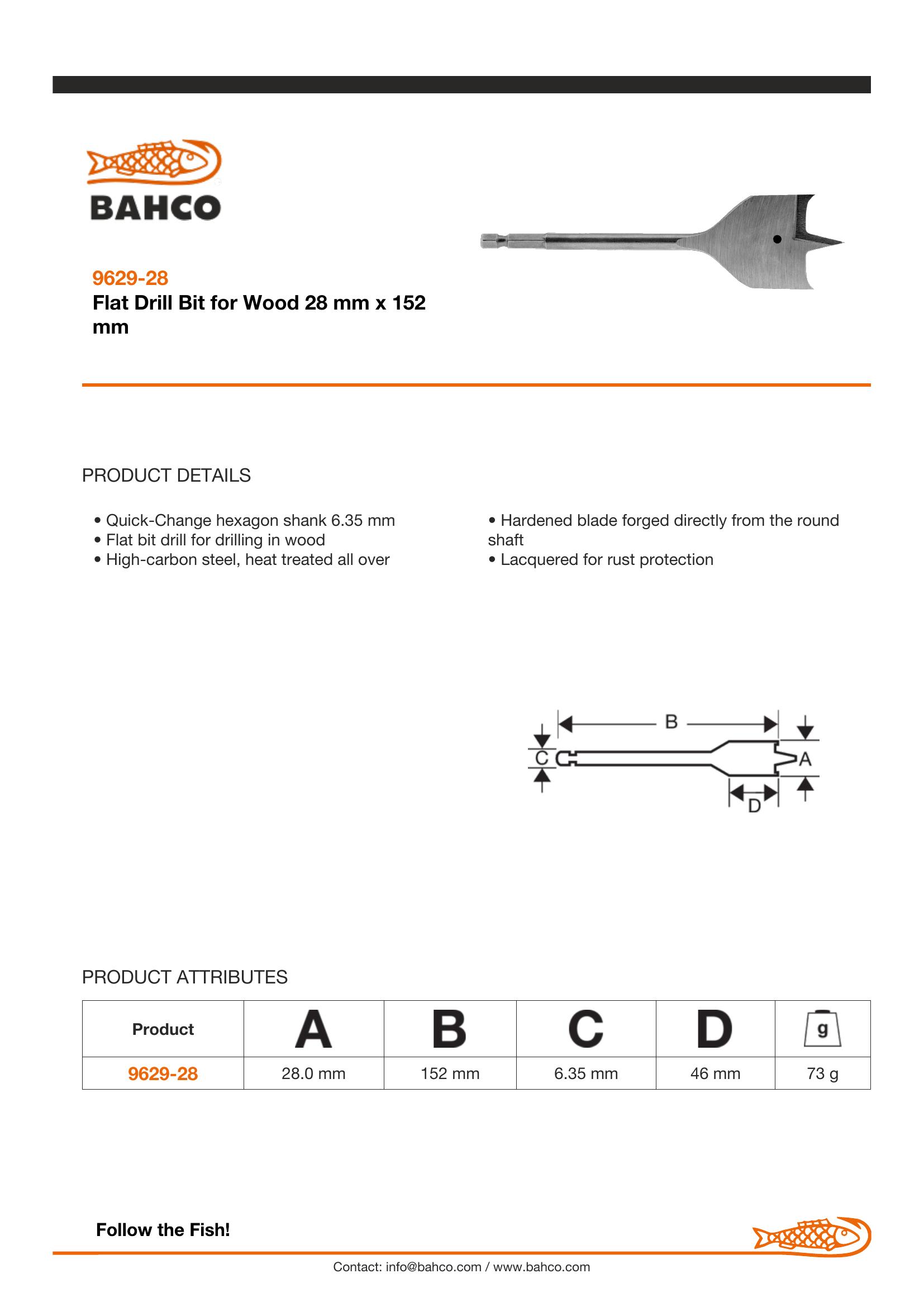 BAHCO

9629-28
Flat Drill Bit for Wood 28 mm x 152 mm

PRODUCT DETAILS

• Quick-Change hexagon shank 6.35 mm
• Flat bit drill for drilling in wood
• High-carbon steel, heat treated all over

• Hardened blade forged directly from the round shaft
• Lacquered for rust protection

B
C
A
D

PRODUCT ATTRIBUTES

| Product | A | B | C | D | g |
|---|---|---|---|---|---|
| 9629-28 | 28.0 mm | 152 mm | 6.35 mm | 46 mm | 73 g |

Follow the Fish!

Contact: info@bahco.com / www.bahco.com